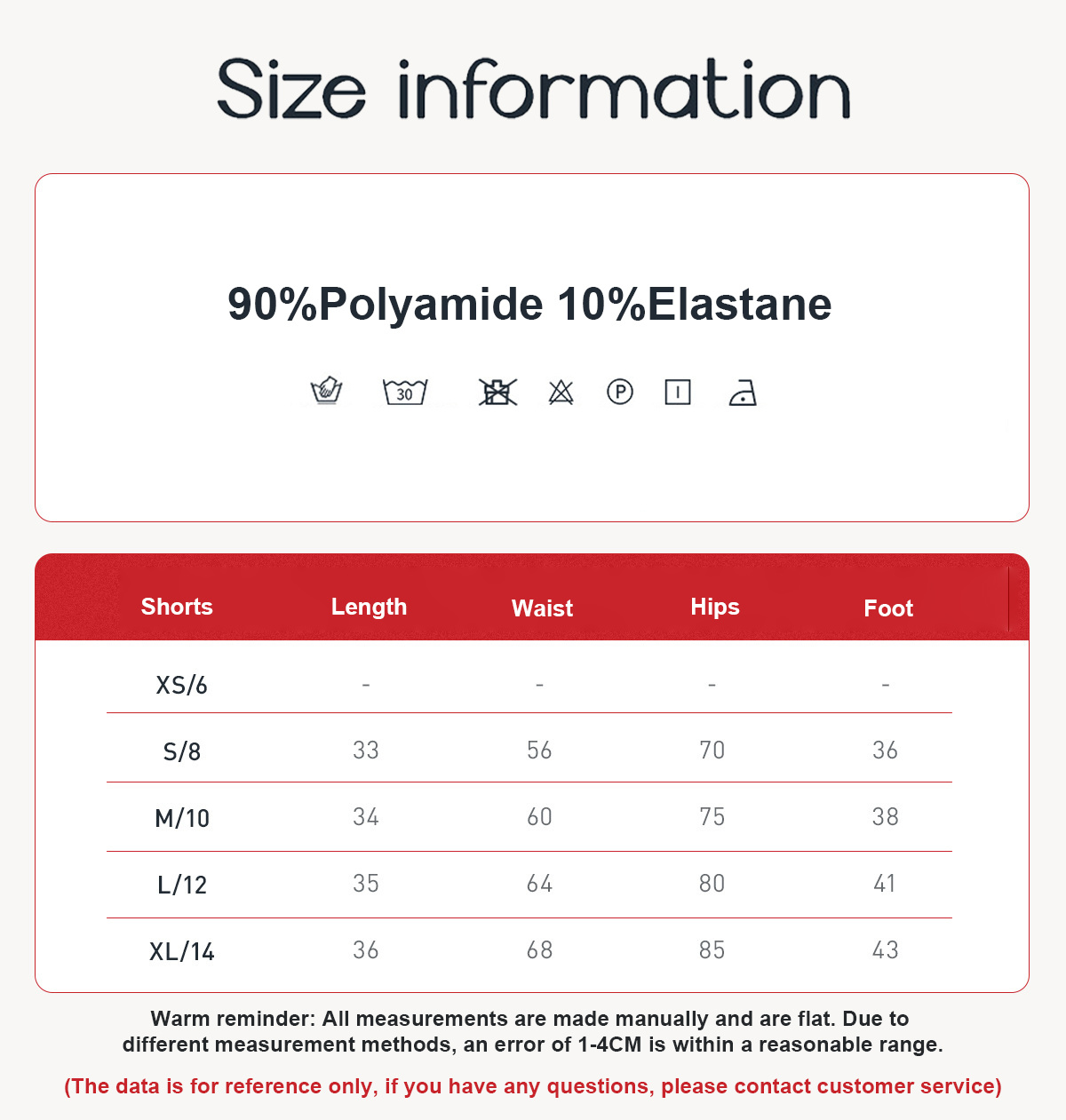 Size information

90%Polyamide 10%Elastane

30 P

| Shorts | Length | Waist | Hips | Foot |
|---|---|---|---|---|
| XS/6 | - | - | - | - |
| S/8 | 33 | 56 | 70 | 36 |
| M/10 | 34 | 60 | 75 | 38 |
| L/12 | 35 | 64 | 80 | 41 |
| XL/14 | 36 | 68 | 85 | 43 |

Warm reminder: All measurements are made manually and are flat. Due to different measurement methods, an error of 1-4CM is within a reasonable range.

(The data is for reference only, if you have any questions, please contact customer service)